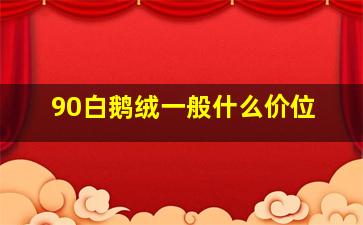 90白鹅绒一般什么价位